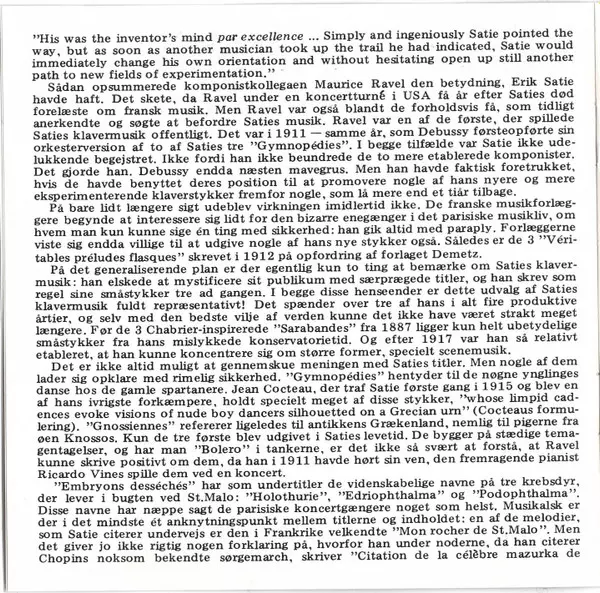 "His was the inventor's mind par excellence ... Simply and ingeniously Satie pointed the way, but as soon as another musician took up the trail he had indicated, Satie would immediately change his own orientation and without hesitating open up still another path to new fields of experimentation."

Sådan opsummerede komponistkollegaen Maurice Ravel den betydning, Erik Satie havde haft. Det skete, da Ravel under en koncertturné i USA få år efter Saties død forelæste om fransk musik. Men Ravel var også blandt de forholdsvis få, som tidligt anerkendte og søgte at befordre Saties musik. Ravel var en af de første, der spillede Saties klavermusik offentligt. Det var i 1911 — samme år, som Debussy førsteopførte sin orkesterversion af to af Saties tre "Gymnopédies". I begge tilfælde var Satie ikke udelukkende begejstret. Ikke fordi han ikke beundrede de to mere etablerede komponister. Det gjorde han. Debussy endda næsten mavegrus. Men han havde faktisk foretrukket, hvis de havde benyttet deres position til at promovere nogle af hans nyere og mere eksperimenterende klaverstykker fremfor nogle, som lå mere end et tiår tilbage.

På bare lidt længere sigt udeblev virkningen imidlertid ikke. De franske musikforlæggere begynde at interessere sig lidt for den bizarre enegænger i det parisiske musikliv, om hvem man kun kunne sige én ting med sikkerhed: han gik altid med paraply. Forlæggerne viste sig endda villige til at udgive nogle af hans nye stykker også. Således er de 3 "Véritables préludes flasques" skrevet i 1912 på opfordring af forlaget Demetz.

På det generaliserende plan er der egentlig kun to ting at bemærke om Saties klavermusik: han elskede at mystificere sit publikum med særprægede titler, og han skrev som regel sine småstykker tre ad gangen. I begge disse henseender er dette udvalg af Saties klavermusik fuldt repræsentativt! Det spænder over tre af hans i alt fire produktive årtier, og selv med den bedste vilje af verden kunne det ikke have været strakt meget længere. Før de 3 Chabrier-inspirerede "Sarabandes" fra 1887 ligger kun helt ubetydelige småstykker fra hans mislykkede konservatorietid. Og efter 1917 var han så relativt etableret, at han kunne koncentrere sig om større former, specielt scenemusik.

Det er ikke altid muligt at gennemskue meningen med Saties titler. Men nogle af dem lader sig opklare med rimelig sikkerhed. "Gymnopédies" hentyder til de nøgne ynglinges danse hos de gamle spartanere. Jean Cocteau, der traf Satie første gang i 1915 og blev en af hans ivrigste forkæmpere, holdt specielt meget af disse stykker, "whose limpid cadences evoke visions of nude boy dancers silhouetted on a Grecian urn" (Cocteaus formulering). "Gnossiennes" refererer ligeledes til antikkens Grækenland, nemlig til pigerne fra øen Knossos. Kun de tre første blev udgivet i Saties levetid. De bygger på stædige temagentagelser, og har man "Bolero" i tankerne, er det ikke så svært at forstå, at Ravel kunne skrive positivt om dem, da han i 1911 havde hørt sin ven, den fremragende pianist Ricardo Vines spille dem ved en koncert.

"Embryons desséchés" har som undertitler de videnskabelige navne på tre krebsdyr, der lever i bugten ved St.Malo: "Holothurie", "Edriophthalma" og "Podophthalma". Disse navne har næppe sagt de parisiske koncertgængere noget som helst. Musikalsk er der i det mindste ét anknytningspunkt mellem titlerne og indholdet: en af de melodier, som Satie citerer undervejs er den i Frankrike velkendte "Mon rocher de St.Malo". Men det giver jo ikke rigtig nogen forklaring på, hvorfor han under noderne, da han citerer Chopins noksom bekendte sørgemarch, skriver "Citation de la célèbre mazurka de